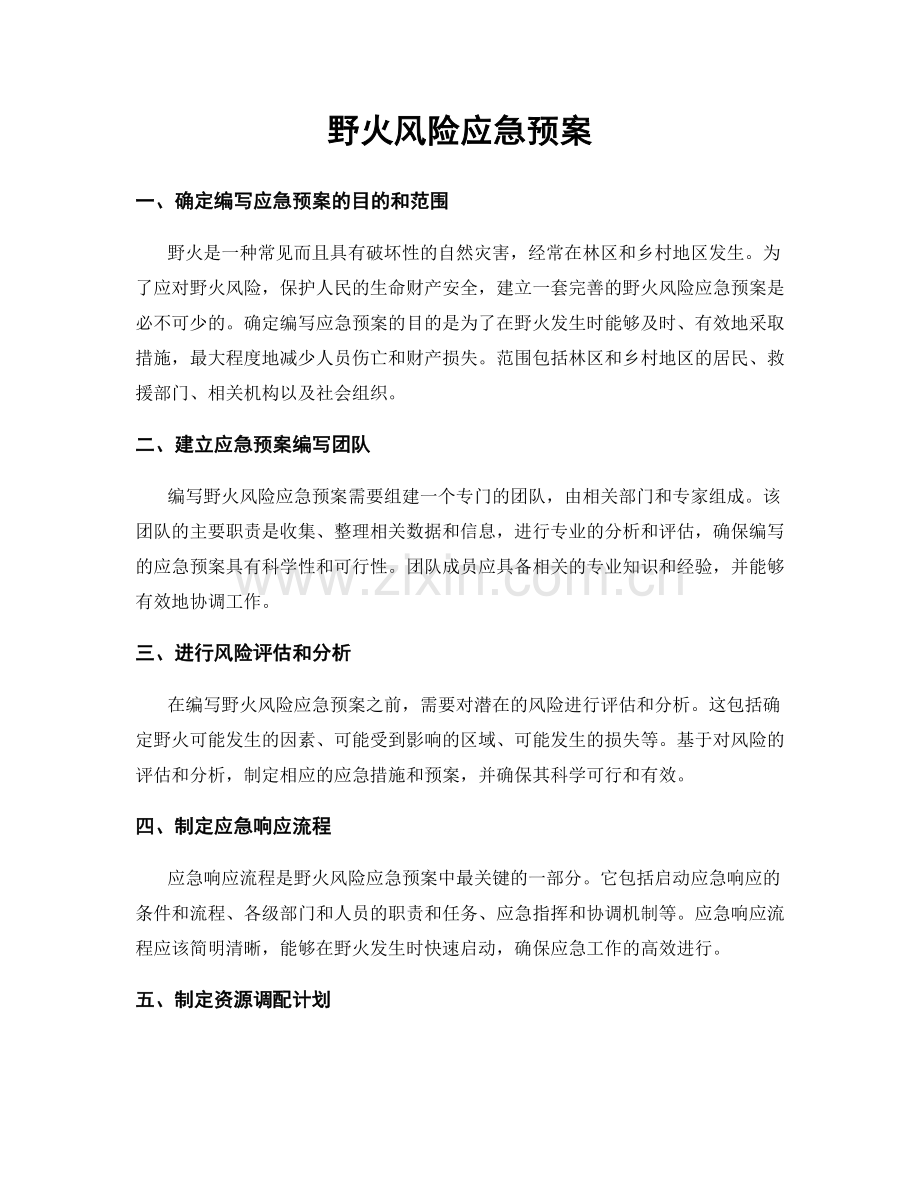 野火风险应急预案

一、确定编写应急预案的目的和范围

野火是一种常见而且具有破坏性的自然灾害，经常在林区和乡村地区发生。为了应对野火风险，保护人民的生命财产安全，建立一套完善的野火风险应急预案是必不可少的。确定编写应急预案的目的是为了在野火发生时能够及时、有效地采取措施，最大程度地减少人员伤亡和财产损失。范围包括林区和乡村地区的居民、救援部门、相关机构以及社会组织。

二、建立应急预案编写团队

编写野火风险应急预案需要组建一个专门的团队，由相关部门和专家组成。该团队的主要职责是收集、整理相关数据和信息，进行专业的分析和评估，确保编写的应急预案具有科学性和可行性。团队成员应具备相关的专业知识和经验，并能够有效地协调工作。

www.zixin.com.cn

三、进行风险评估和分析

在编写野火风险应急预案之前，需要对潜在的风险进行评估和分析。这包括确定野火可能发生的因素、可能受到影响的区域、可能发生的损失等。基于对风险的评估和分析，制定相应的应急措施和预案，并确保其科学可行和有效。

四、制定应急响应流程

应急响应流程是野火风险应急预案中最关键的一部分。它包括启动应急响应的条件和流程、各级部门和人员的职责和任务、应急指挥和协调机制等。应急响应流程应该简明清晰，能够在野火发生时快速启动，确保应急工作的高效进行。

五、制定资源调配计划